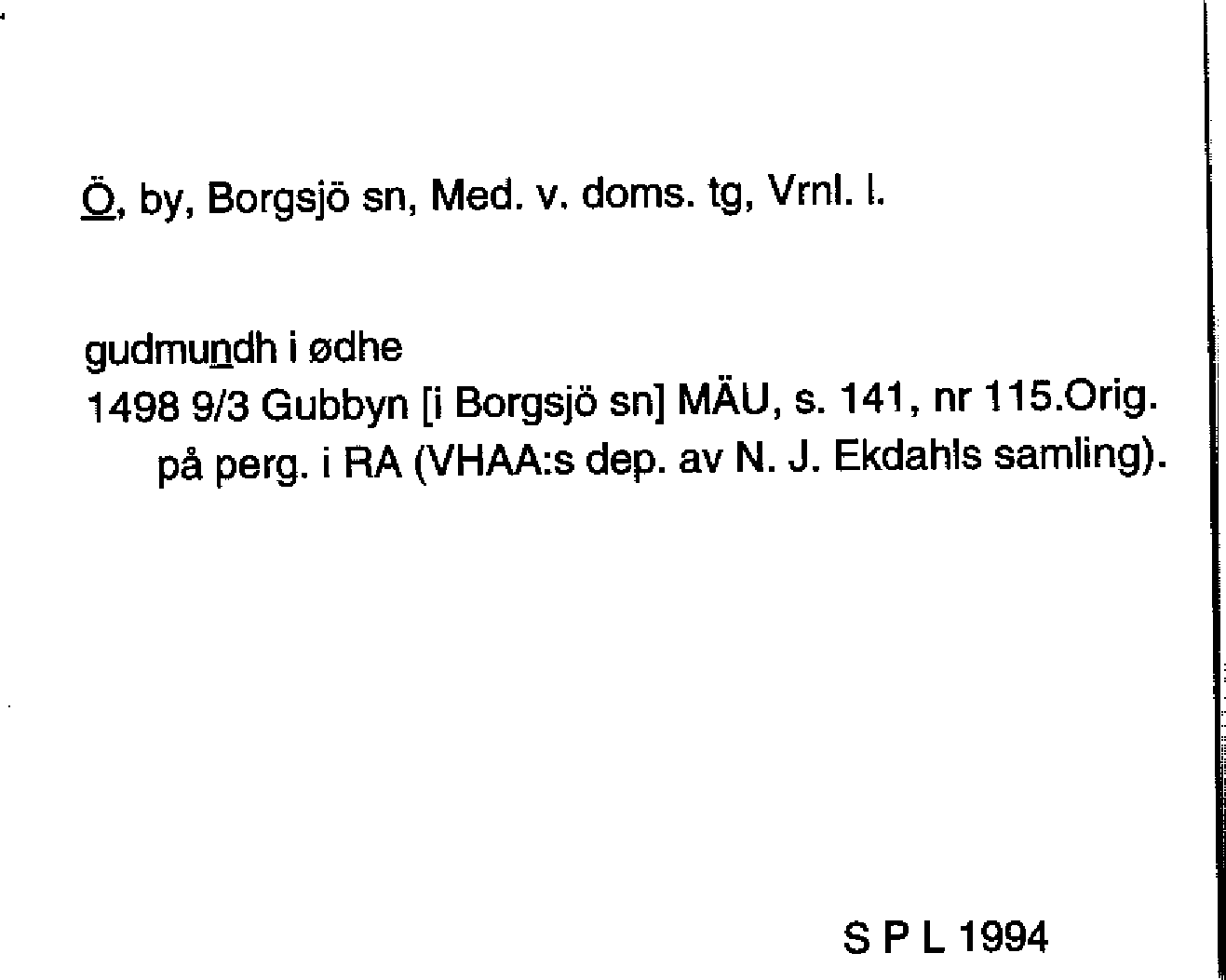 Ö, by, Borgsjö sn, Med. v. doms. tg, Vrnl. l.

gudmundh i ødhe
1498 9/3 Gubbyn [i Borgsjö sn] MÄU, s. 141, nr 115.Orig. på perg. i RA (VHAA:s dep. av N. J. Ekdahls samling).

S P L 1994